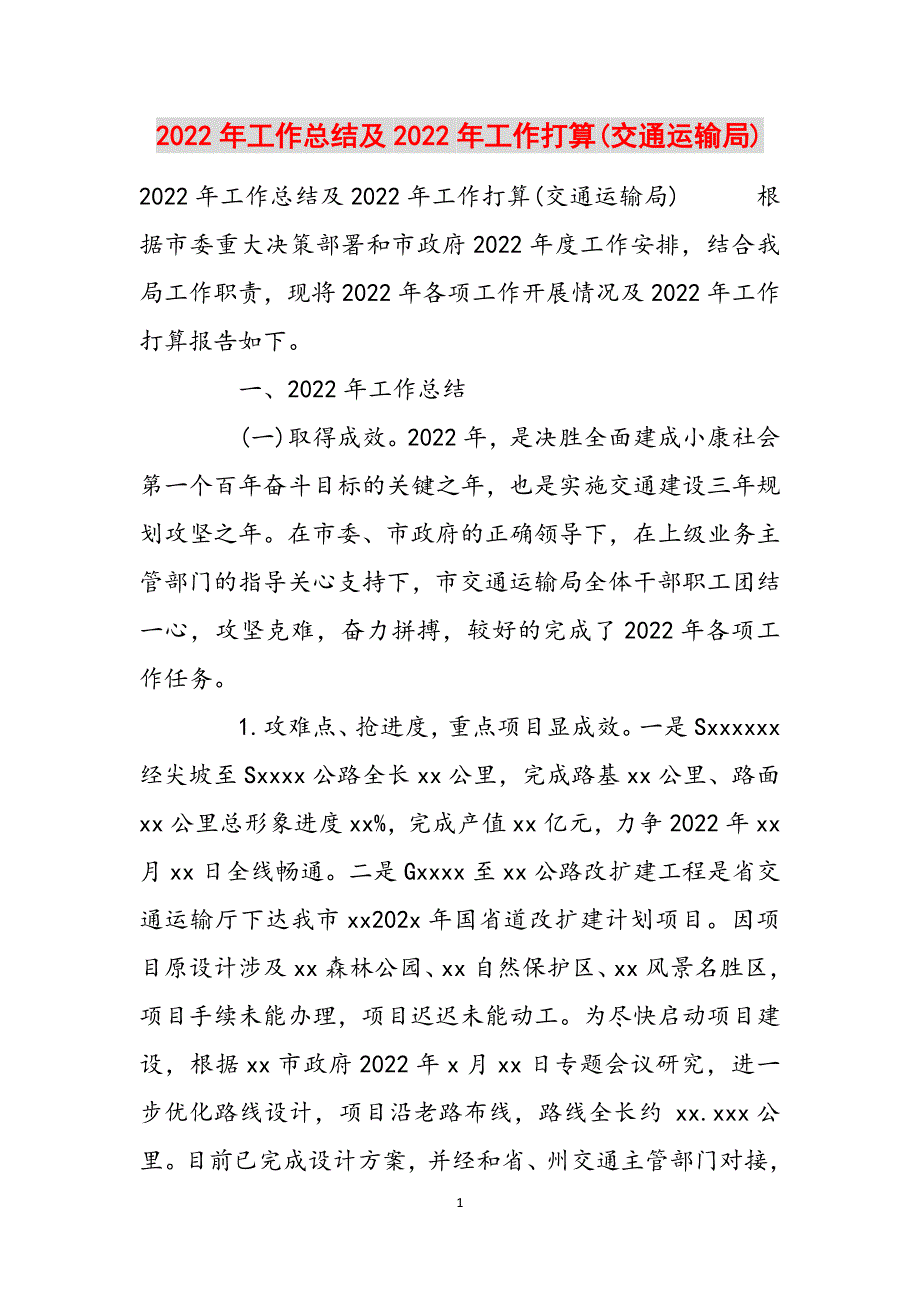 2022年工作总结及2022年工作打算(交通运输局)

2022年工作总结及2022年工作打算(交通运输局)　　根据市委重大决策部署和市政府2022年度工作安排，结合我局工作职责，现将2022年各项工作开展情况及2022年工作打算报告如下。

一、2022年工作总结

(一)取得成效。2022年，是决胜全面建成小康社会第一个百年奋斗目标的关键之年，也是实施交通建设三年规划攻坚之年。在市委、市政府的正确领导下，在上级业务主管部门的指导关心支持下，市交通运输局全体干部职工团结一心，攻坚克难，奋力拼搏，较好的完成了2022年各项工作任务。

1.攻难点、抢进度，重点项目显成效。一是Sxxxxxx经尖坡至Sxxxx公路全长xx公里，完成路基xx公里、路面xx公里总形象进度xx%，完成产值xx亿元，力争2022年xx月xx日全线畅通。二是Gxxxx至xx公路改扩建工程是省交通运输厅下达我市xx202x年国省道改扩建计划项目。因项目原设计涉及xx森林公园、xx自然保护区、xx风景名胜区，项目手续未能办理，项目迟迟未能动工。为尽快启动项目建设，根据xx市政府2022年x月xx日专题会议研究，进一步优化路线设计，项目沿老路布线，路线全长约 xx.xxx公里。目前已完成设计方案，并经和省、州交通主管部门对接，

1